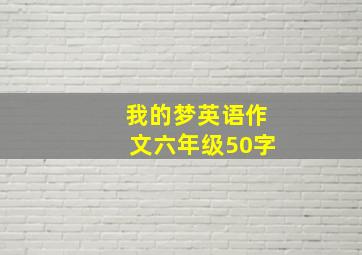 我的梦英语作文六年级50字